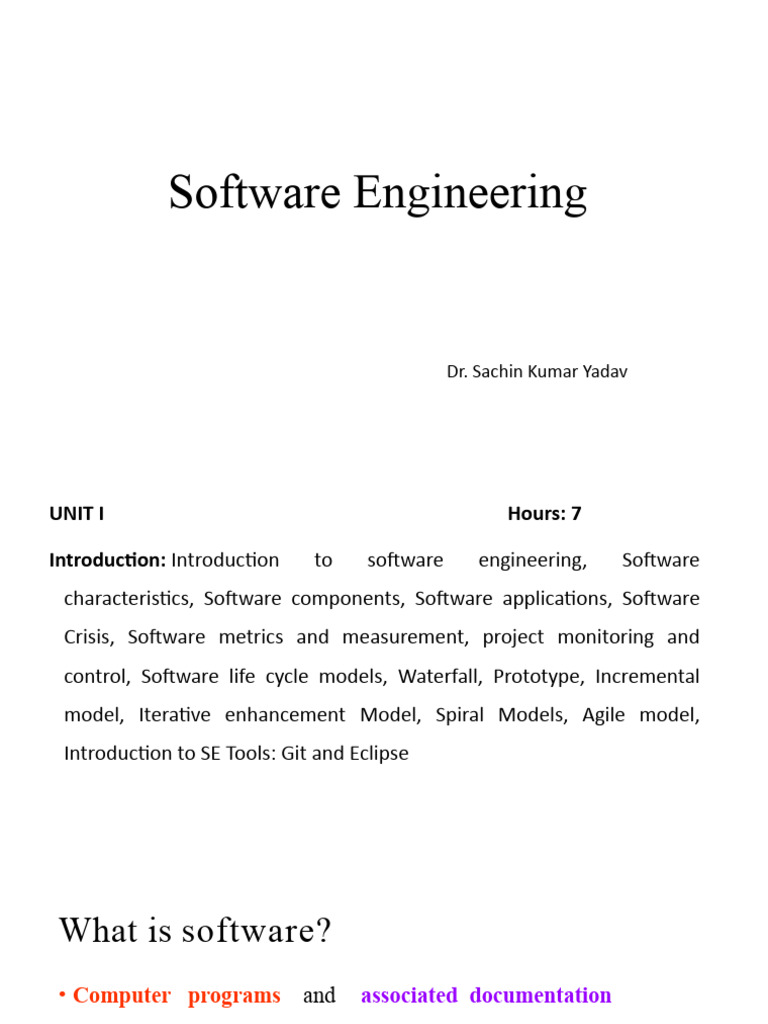 Software Engineering

Dr. Sachin Kumar Yadav

UNIT I Hours: 7

Introduction: Introduction to software engineering, Software characteristics, Software components, Software applications, Software Crisis, Software metrics and measurement, project monitoring and control, Software life cycle models, Waterfall, Prototype, Incremental model, Iterative enhancement Model, Spiral Models, Agile model, Introduction to SE Tools: Git and Eclipse

What is software?

• Computer programs and associated documentation